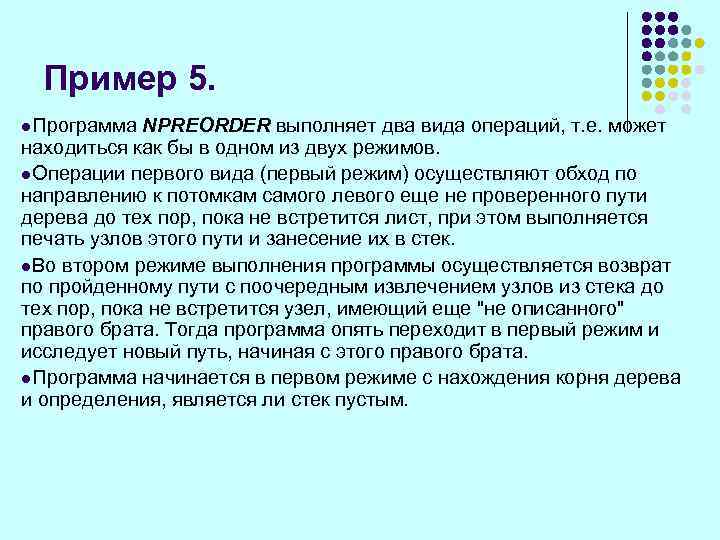 Пример 5.

●Программа NPREORDER выполняет два вида операций, т.е. может находиться как бы в одном из двух режимов.

●Операции первого вида (первый режим) осуществляют обход по направлению к потомкам самого левого еще не проверенного пути дерева до тех пор, пока не встретится лист, при этом выполняется печать узлов этого пути и занесение их в стек.

●Во втором режиме выполнения программы осуществляется возврат по пройденному пути с поочередным извлечением узлов из стека до тех пор, пока не встретится узел, имеющий еще "не описанного" правого брата. Тогда программа опять переходит в первый режим и исследует новый путь, начиная с этого правого брата.

●Программа начинается в первом режиме с нахождения корня дерева и определения, является ли стек пустым.